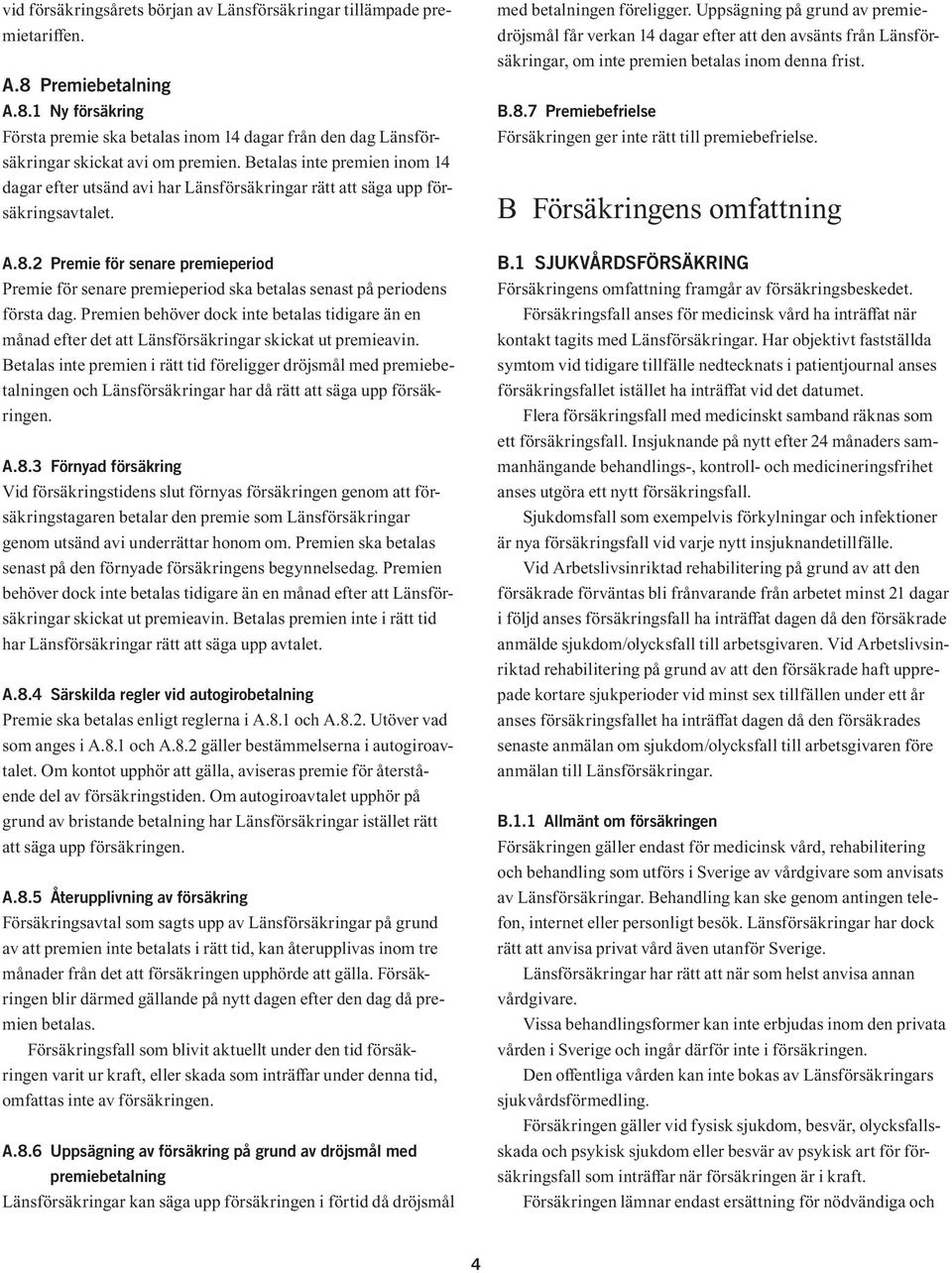 vid försäkringsårets början av Länsförsäkringar tillämpade premietariffen.

A.8 Premiebetalning

A.8.1 Ny försäkring

Första premie ska betalas inom 14 dagar från den dag Länsförsäkringar skickat avi om premien. Betalas inte premien inom 14 dagar efter utsänd avi har Länsförsäkringar rätt att säga upp försäkringsavtalet.

A.8.2 Premie för senare premieperiod

Premie för senare premieperiod ska betalas senast på periodens första dag. Premien behöver dock inte betalas tidigare än en månad efter det att Länsförsäkringar skickat ut premieavin. Betalas inte premien i rätt tid föreligger dröjsmål med premiebetalningen och Länsförsäkringar har då rätt att säga upp försäkringen.

A.8.3 Förnyad försäkring

Vid försäkringstidens slut förnyas försäkringen genom att försäkringstagaren betalar den premie som Länsförsäkringar genom utsänd avi underrättar honom om. Premien ska betalas senast på den förnyade försäkringens begynnelsedag. Premien behöver dock inte betalas tidigare än en månad efter att Länsförsäkringar skickat ut premieavin. Betalas premien inte i rätt tid har Länsförsäkringar rätt att säga upp avtalet.

A.8.4 Särskilda regler vid autogirobetalning

Premie ska betalas enligt reglerna i A.8.1 och A.8.2. Utöver vad som anges i A.8.1 och A.8.2 gäller bestämmelserna i autogiroavtalet. Om kontot upphör att gälla, aviseras premie för återstående del av försäkringstiden. Om autogiroavtalet upphör på grund av bristande betalning har Länsförsäkringar istället rätt att säga upp försäkringen.

A.8.5 Återupplivning av försäkring

Försäkringsavtal som sagts upp av Länsförsäkringar på grund av att premien inte betalats i rätt tid, kan återupplivas inom tre månader från det att försäkringen upphörde att gälla. Försäkringen blir därmed gällande på nytt dagen efter den dag då premien betalas.

Försäkringsfall som blivit aktuellt under den tid försäkringen varit ur kraft, eller skada som inträffar under denna tid, omfattas inte av försäkringen.

A.8.6 Uppsägning av försäkring på grund av dröjsmål med premiebetalning

Länsförsäkringar kan säga upp försäkringen i förtid då dröjsmål med betalningen föreligger. Uppsägning på grund av premiedröjsmål får verkan 14 dagar efter att den avsänts från Länsförsäkringar, om inte premien betalas inom denna frist.

B.8.7 Premiebefrielse

Försäkringen ger inte rätt till premiebefrielse.

B Försäkringens omfattning

B.1 SJUKVÅRDSFÖRSÄKRING

Försäkringens omfattning framgår av försäkringsbeskedet.

Försäkringsfall anses för medicinsk vård ha inträffat när kontakt tagits med Länsförsäkringar. Har objektivt fastställda symtom vid tidigare tillfälle nedtecknats i patientjournal anses försäkringsfallet istället ha inträffat vid det datumet.

Flera försäkringsfall med medicinskt samband räknas som ett försäkringsfall. Insjuknande på nytt efter 24 månaders sammanhängande behandlings-, kontroll- och medicineringsfrihet anses utgöra ett nytt försäkringsfall.

Sjukdomsfall som exempelvis förkylningar och infektioner är nya försäkringsfall vid varje nytt insjuknandetillfälle.

Vid Arbetslivsinriktad rehabilitering på grund av att den försäkrade förväntas bli frånvarande från arbetet minst 21 dagar i följd anses försäkringsfall ha inträffat dagen då den försäkrade anmälde sjukdom/olycksfall till arbetsgivaren. Vid Arbetslivsinriktad rehabilitering på grund av att den försäkrade haft upprepade kortare sjukperioder vid minst sex tillfällen under ett år anses försäkringsfallet ha inträffat dagen då den försäkrades senaste anmälan om sjukdom/olycksfall till arbetsgivaren före anmälan till Länsförsäkringar.

B.1.1 Allmänt om försäkringen

Försäkringen gäller endast för medicinsk vård, rehabilitering och behandling som utförs i Sverige av vårdgivare som anvisats av Länsförsäkringar. Behandling kan ske genom antingen telefon, internet eller personligt besök. Länsförsäkringar har dock rätt att anvisa privat vård även utanför Sverige.

Länsförsäkringar har rätt att när som helst anvisa annan vårdgivare.

Vissa behandlingsformer kan inte erbjudas inom den privata vården i Sverige och ingår därför inte i försäkringen.

Den offentliga vården kan inte bokas av Länsförsäkringars sjukvårdsförmedling.

Försäkringen gäller vid fysisk sjukdom, besvär, olycksfallsskada och psykisk sjukdom eller besvär av psykisk art för försäkringsfall som inträffar när försäkringen är i kraft.

Försäkringen lämnar endast ersättning för nödvändiga och

4